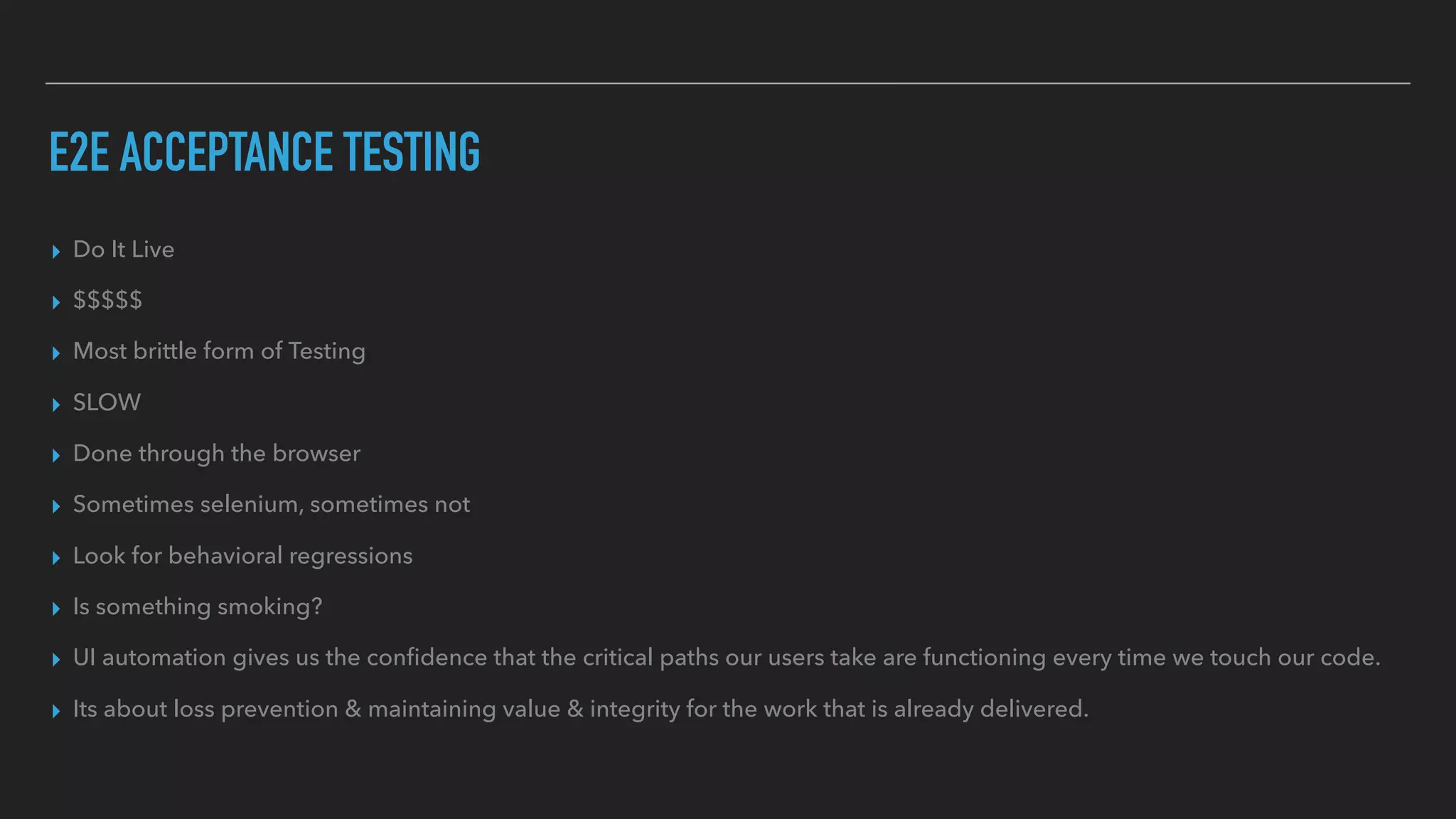 E2E ACCEPTANCE TESTING

▸ Do It Live

▸ $$$$$

▸ Most brittle form of Testing

▸ SLOW

▸ Done through the browser

▸ Sometimes selenium, sometimes not

▸ Look for behavioral regressions

▸ Is something smoking?

▸ UI automation gives us the confidence that the critical paths our users take are functioning every time we touch our code.

▸ Its about loss prevention & maintaining value & integrity for the work that is already delivered.